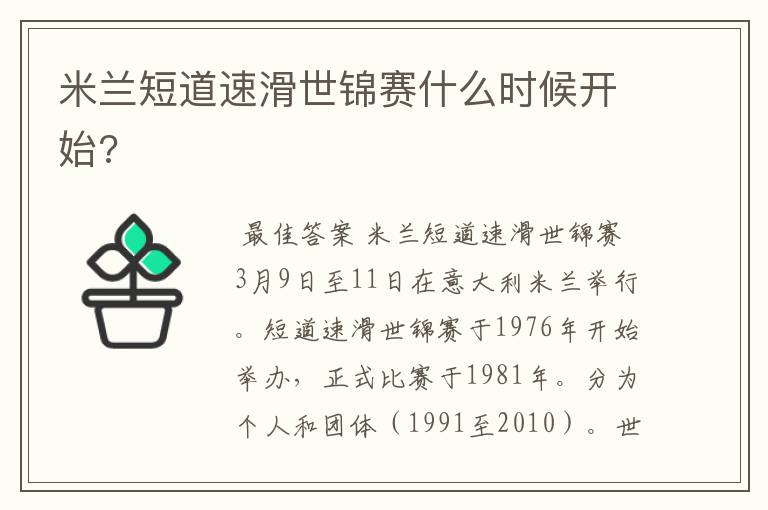 米兰短道速滑世锦赛什么时候开始?

最佳答案 米兰短道速滑世锦赛3月9日至11日在意大利米兰举行。短道速滑世锦赛于1976年开始举办，正式比赛于1981年。分为个人和团体（1991至2010）。世